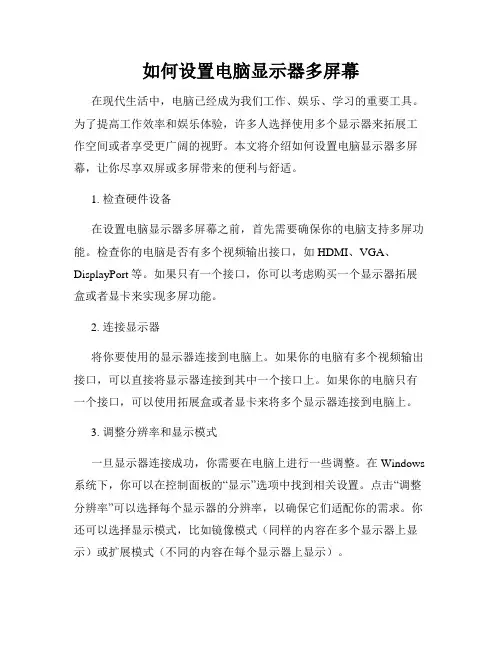 如何设置电脑显示器多屏幕

在现代生活中，电脑已经成为我们工作、娱乐、学习的重要工具。为了提高工作效率和娱乐体验，许多人选择使用多个显示器来拓展工作空间或者享受更广阔的视野。本文将介绍如何设置电脑显示器多屏幕，让你尽享双屏或多屏带来的便利与舒适。

1. 检查硬件设备

在设置电脑显示器多屏幕之前，首先需要确保你的电脑支持多屏功能。检查你的电脑是否有多个视频输出接口，如 HDMI、VGA、DisplayPort 等。如果只有一个接口，你可以考虑购买一个显示器拓展盒或者显卡来实现多屏功能。

2. 连接显示器

将你要使用的显示器连接到电脑上。如果你的电脑有多个视频输出接口，可以直接将显示器连接到其中一个接口上。如果你的电脑只有一个接口，可以使用拓展盒或者显卡来将多个显示器连接到电脑上。

3. 调整分辨率和显示模式

一旦显示器连接成功，你需要在电脑上进行一些调整。在 Windows 系统下，你可以在控制面板的“显示”选项中找到相关设置。点击“调整分辨率”可以选择每个显示器的分辨率，以确保它们适配你的需求。你还可以选择显示模式，比如镜像模式（同样的内容在多个显示器上显示）或扩展模式（不同的内容在每个显示器上显示）。